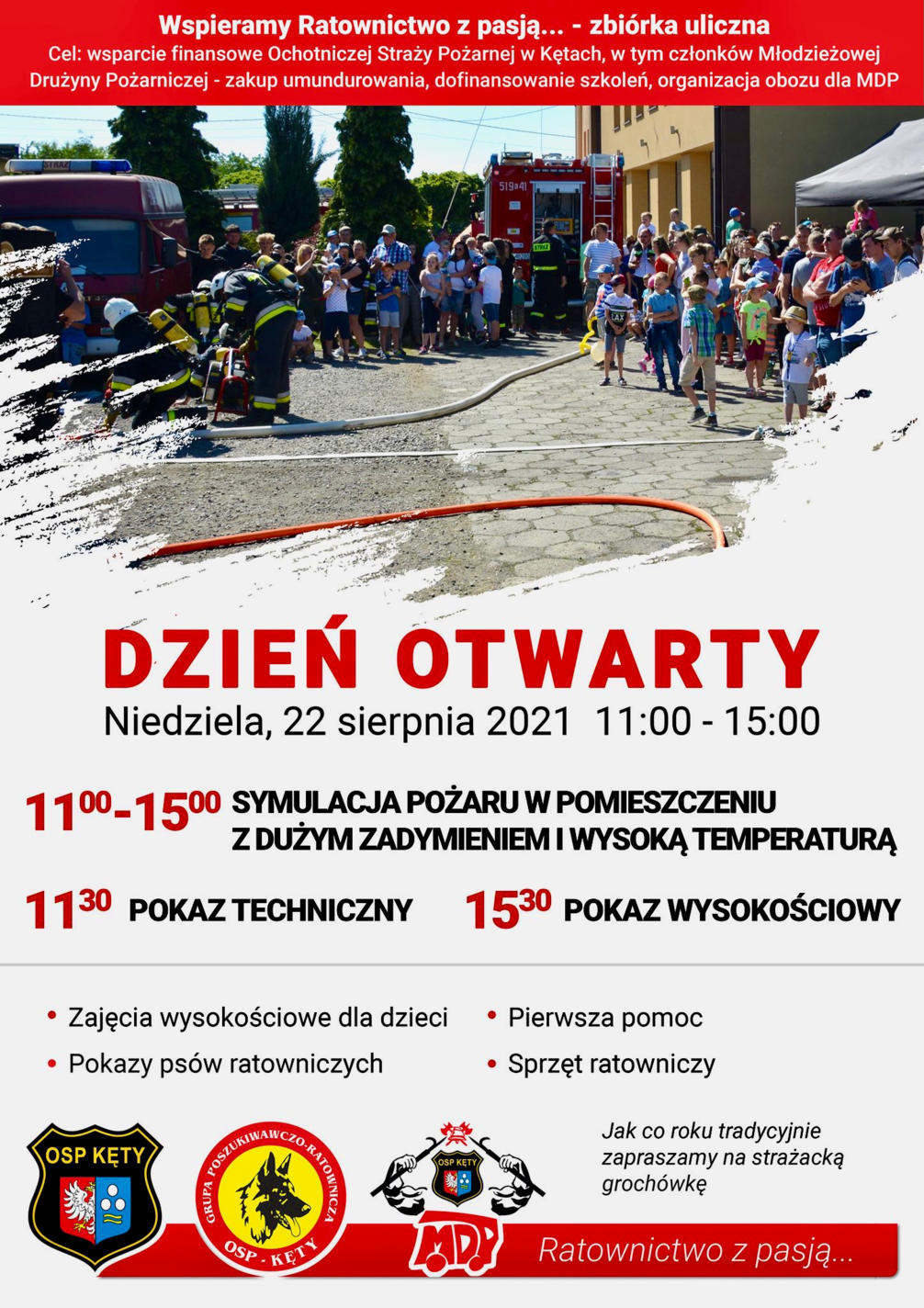 Wspieramy Ratownictwo z pasją... - zbiórka uliczna

Cel: wsparcie finansowe Ochotniczej Straży Pożarnej w Kętach, w tym członków Młodzieżowej Drużyny Pożarniczej - zakup umundurowania, dofinansowanie szkoleń, organizacja obozu dla MDP

DZIEŃ OTWARTY

Niedziela, 22 sierpnia 2021 11:00 - 15:00

$11^{00}$-$15^{00}$ SYMULACJA POŻARU W POMIESZCZENIU Z DUŻYM ZADYMIENIEM I WYSOKĄ TEMPERATURĄ

$11^{30}$ POKAZ TECHNICZNY

$15^{30}$ POKAZ WYSOKOŚCIOWY

• Zajęcia wysokościowe dla dzieci
• Pokazy psów ratowniczych
• Pierwsza pomoc
• Sprzęt ratowniczy

OSP KĘTY

GRUPA POSZUKIWAWCZO-RATOWNICZA OSP - KĘTY

OSP KĘTY

MDP

Jak co roku tradycyjnie zapraszamy na strażacką grochówkę

Ratownictwo z pasją...